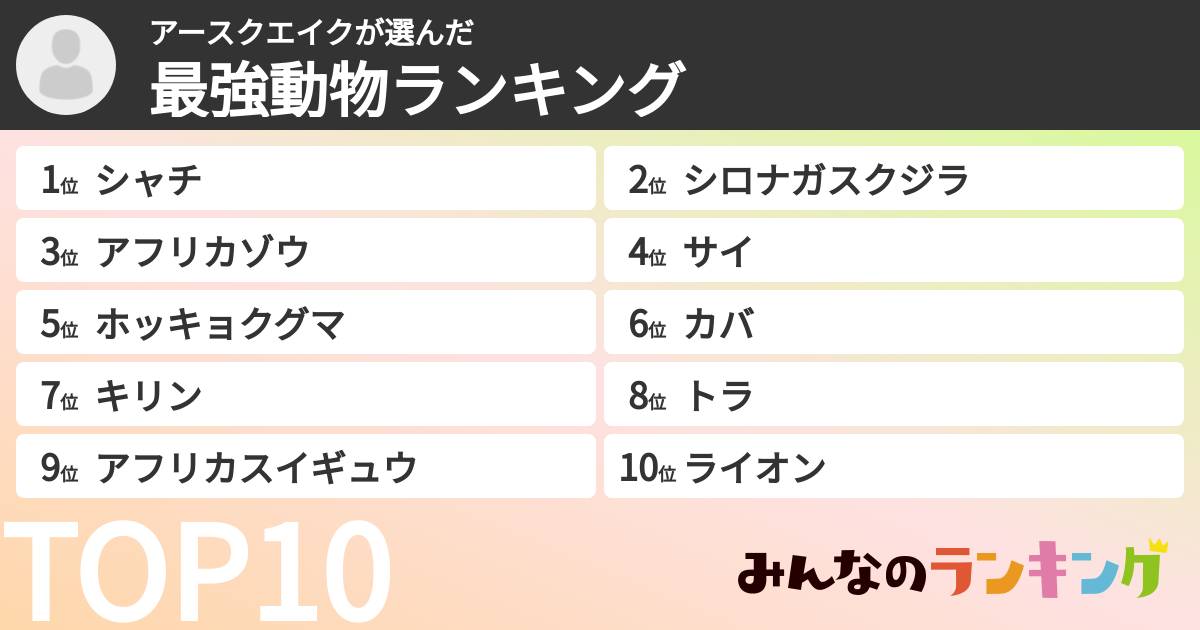 アースクエイクが選んだ
最強動物ランキング

1位 シャチ
2位 シロナガスクジラ
3位 アフリカゾウ
4位 サイ
5位 ホッキョクグマ
6位 カバ
7位 キリン
8位 トラ
9位 アフリカスイギュウ
10位 ライオン

TOP10

みんなのランキング